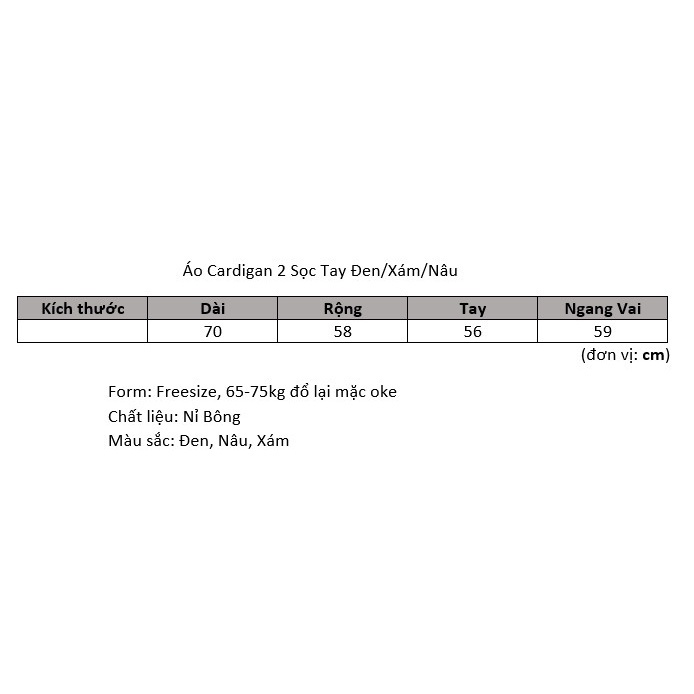 Áo Cardigan 2 Sọc Tay Đen/Xám/Nâu

| Kích thước | Dài | Rộng | Tay | Ngang Vai |
|---|---|---|---|---|
|  | 70 | 58 | 56 | 59 |

(đơn vị: cm)

Form: Freesize, 65-75kg đổ lại mặc oke
Chất liệu: Nỉ Bông
Màu sắc: Đen, Nâu, Xám